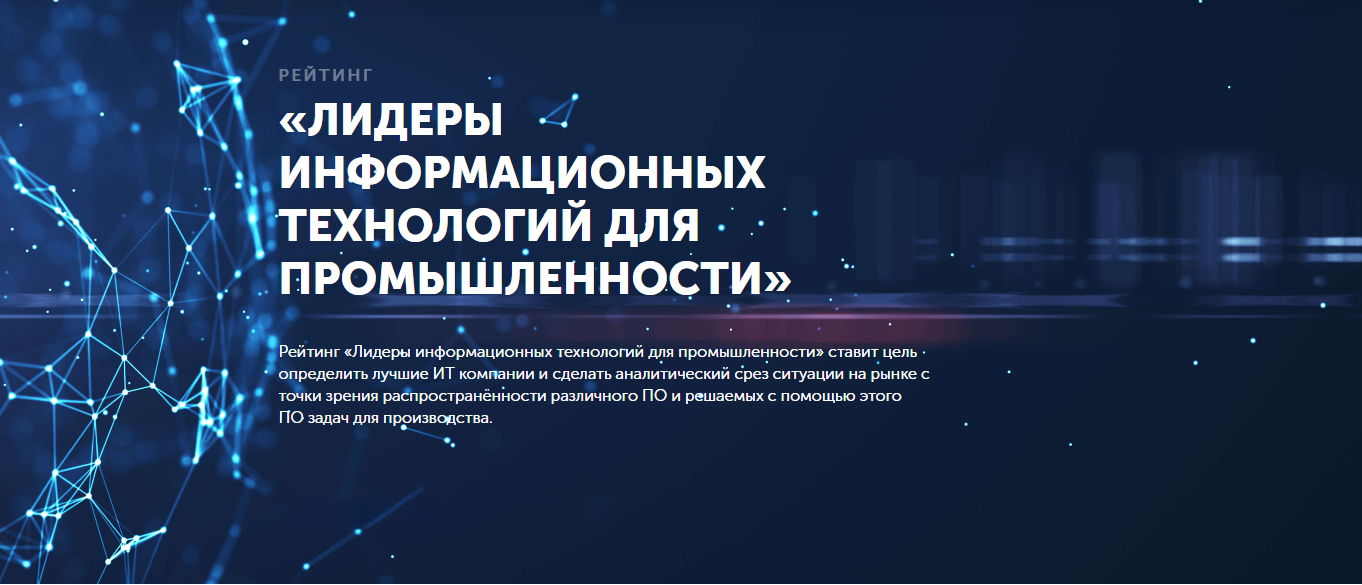 РЕЙТИНГ

«ЛИДЕРЫ ИНФОРМАЦИОННЫХ ТЕХНОЛОГИЙ ДЛЯ ПРОМЫШЛЕННОСТИ»

Рейтинг «Лидеры информационных технологий для промышленности» ставит цель определить лучшие ИТ компании и сделать аналитический срез ситуации на рынке с точки зрения распространённости различного ПО и решаемых с помощью этого ПО задач для производства.